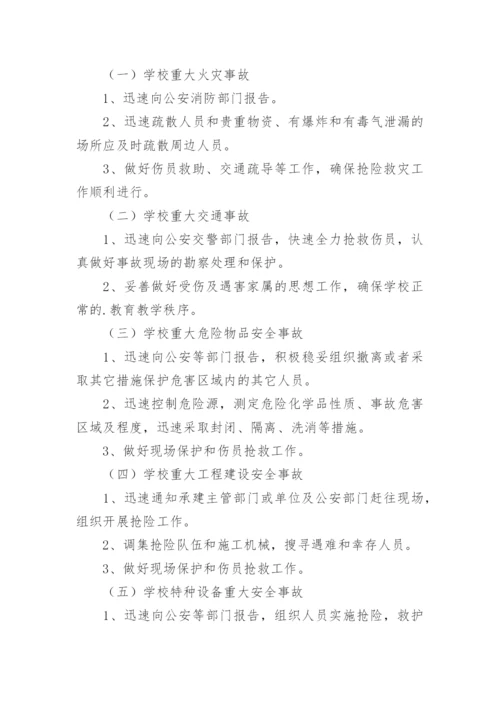 （一）学校重大火灾事故

1、迅速向公安消防部门报告。

2、迅速疏散人员和贵重物资、有爆炸和有毒气泄漏的场所应及时疏散周边人员。

3、做好伤员救助、交通疏导等工作，确保抢险救灾工作顺利进行。

（二）学校重大交通事故

1、迅速向公安交警部门报告，快速全力抢救伤员，认真做好事故现场的勘察处理和保护。

2、妥善做好受伤及遇害家属的思想工作，确保学校正常的.教育教学秩序。

（三）学校重大危险物品安全事故

1、迅速向公安等部门报告，积极稳妥组织撤离或者采取其它措施保护危害区域内的其它人员。

2、迅速控制危险源，测定危险化学品性质、事故危害区域及程度，迅速采取封闭、隔离、洗消等措施。

3、做好现场保护和伤员抢救工作。

（四）学校重大工程建设安全事故

1、迅速通知承建主管部门或单位及公安部门赶往现场，组织开展抢险工作。

2、调集抢险队伍和施工机械，搜寻遇难和幸存人员。

3、做好现场保护和伤员抢救工作。

（五）学校特种设备重大安全事故

1、迅速向公安等部门报告，组织人员实施抢险，救护